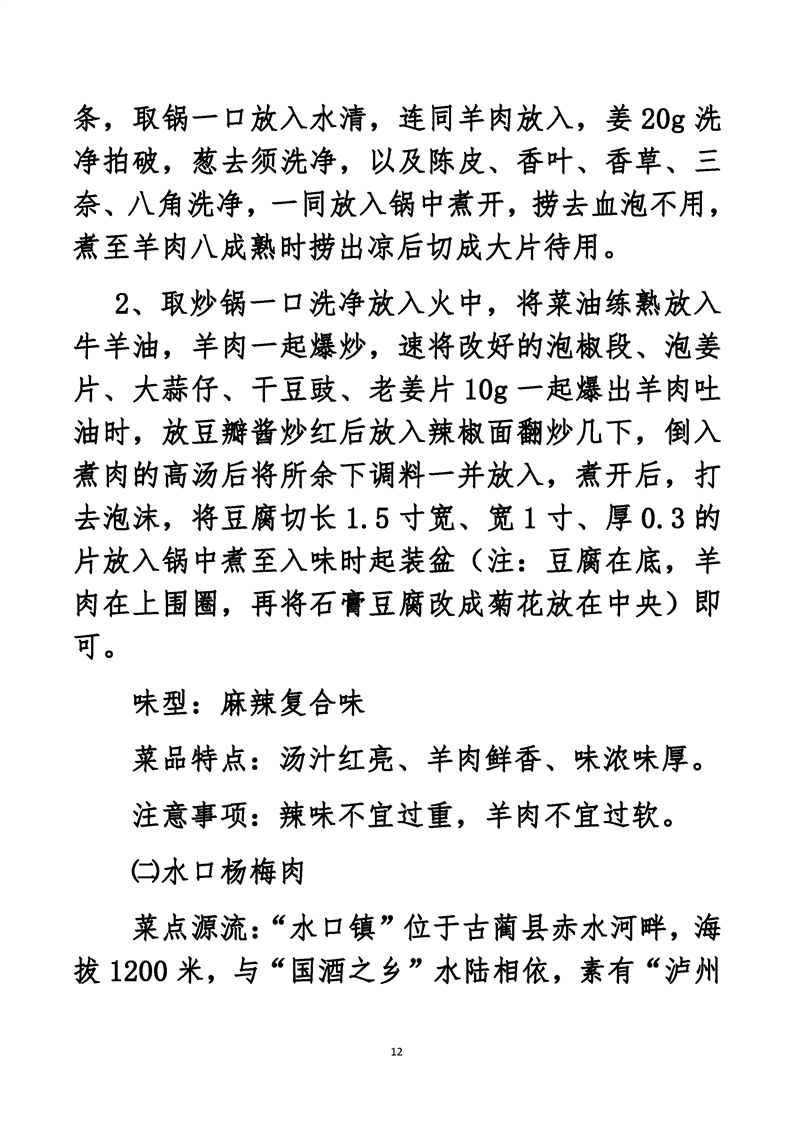 条，取锅一口放入水清，连同羊肉放入，姜 20g 洗净拍破，葱去须洗净，以及陈皮、香叶、香草、三奈、八角洗净，一同放入锅中煮开，捞去血泡不用，煮至羊肉八成熟时捞出凉后切成大片待用。

2、取炒锅一口洗净放入火中，将菜油练熟放入牛羊油，羊肉一起爆炒，速将改好的泡椒段、泡姜片、大蒜仔、干豆豉、老姜片 10g 一起爆出羊肉吐油时，放豆瓣酱炒红后放入辣椒面翻炒几下，倒入煮肉的高汤后将所余下调料一并放入，煮开后，打去泡沫，将豆腐切长 1.5 寸宽、宽 1 寸、厚 0.3 的片放入锅中煮至入味时起装盆（注：豆腐在底，羊肉在上围圈，再将石膏豆腐改成菊花放在中央）即可。

味型：麻辣复合味

菜品特点：汤汁红亮、羊肉鲜香、味浓味厚。

注意事项：辣味不宜过重，羊肉不宜过软。

㈡水口杨梅肉

菜点源流：“水口镇”位于古蔺县赤水河畔，海拔 1200 米，与“国酒之乡”水陆相依，素有“泸州

12